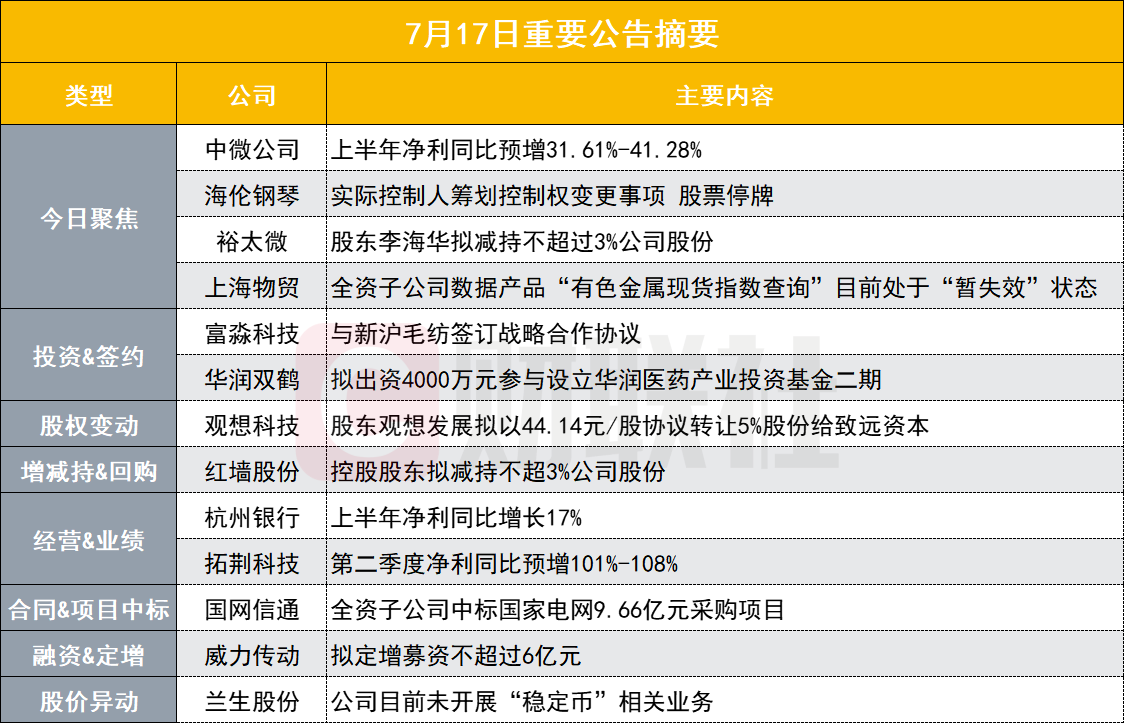 7月17日重要公告摘要

| 类型 | 公司 | 主要内容 |
|---|---|---|
| 今日聚焦 | 中微公司 | 上半年净利同比预增31.61%-41.28% |
| | 海伦钢琴 | 实际控制人筹划控制权变更事项 股票停牌 |
| | 裕太微 | 股东李海华拟减持不超过3%公司股份 |
| | 上海物贸 | 全资子公司数据产品“有色金属现货指数查询”目前处于“暂失效”状态 |
| 投资&签约 | 富淼科技 | 与新沪毛纺签订战略合作协议 |
| | 华润双鹤 | 拟出资4000万元参与设立华润医药产业投资基金二期 |
| 股权变动 | 观想科技 | 股东观想发展拟以44.14元/股协议转让5%股份给致远资本 |
| 增减持&回购 | 红墙股份 | 控股股东拟减持不超3%公司股份 |
| 经营&业绩 | 杭州银行 | 上半年净利同比增长17% |
| | 拓荆科技 | 第二季度净利同比预增101%-108% |
| 合同&项目中标 | 国网信通 | 全资子公司中标国家电网9.66亿元采购项目 |
| 融资&定增 | 威力传动 | 拟定增募资不超过6亿元 |
| 股价异动 | 兰生股份 | 公司目前未开展“稳定币”相关业务 |

财联社